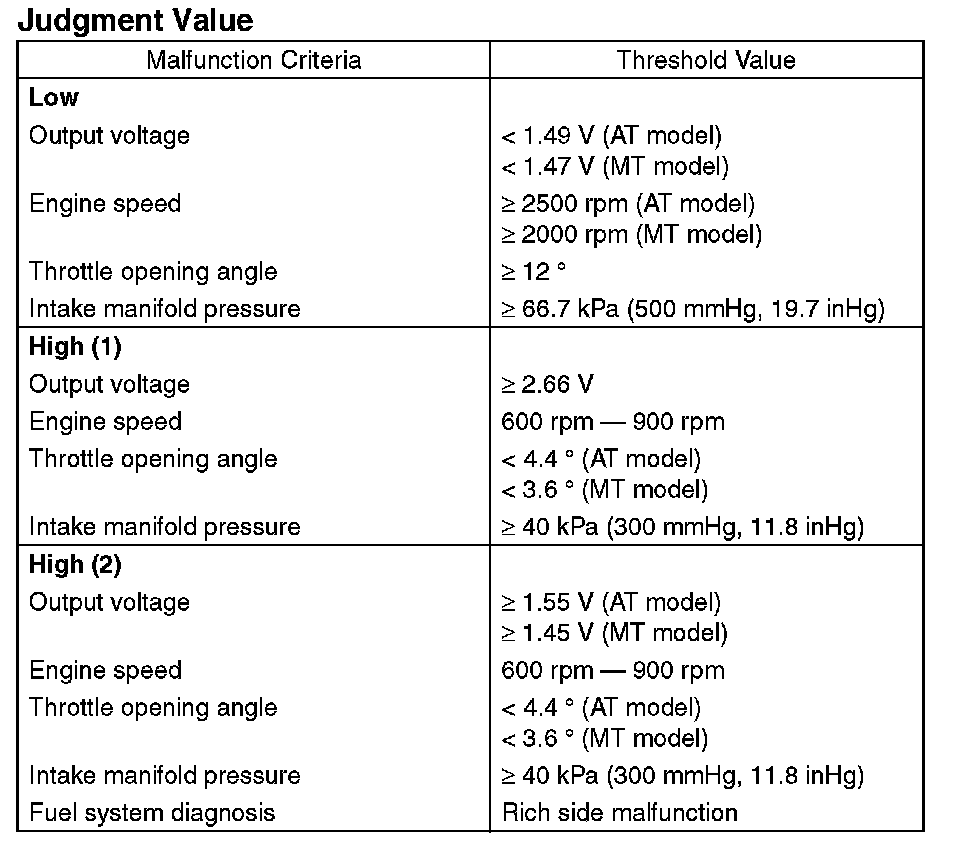 Judgment Value

| Malfunction Criteria | Threshold Value |
|---|---|
| Low | |
| Output voltage | < 1.49 V (AT model) < 1.47 V (MT model) |
| Engine speed | ≥ 2500 rpm (AT model) ≥ 2000 rpm (MT model) |
| Throttle opening angle | ≥ 12 ° |
| Intake manifold pressure | ≥ 66.7 kPa (500 mmHg, 19.7 inHg) |
| High (1) | |
| Output voltage | ≥ 2.66 V |
| Engine speed | 600 rpm — 900 rpm |
| Throttle opening angle | < 4.4 ° (AT model) < 3.6 ° (MT model) |
| Intake manifold pressure | ≥ 40 kPa (300 mmHg, 11.8 inHg) |
| High (2) | |
| Output voltage | ≥ 1.55 V (AT model) ≥ 1.45 V (MT model) |
| Engine speed | 600 rpm — 900 rpm |
| Throttle opening angle | < 4.4 ° (AT model) < 3.6 ° (MT model) |
| Intake manifold pressure | ≥ 40 kPa (300 mmHg, 11.8 inHg) |
| Fuel system diagnosis | Rich side malfunction |